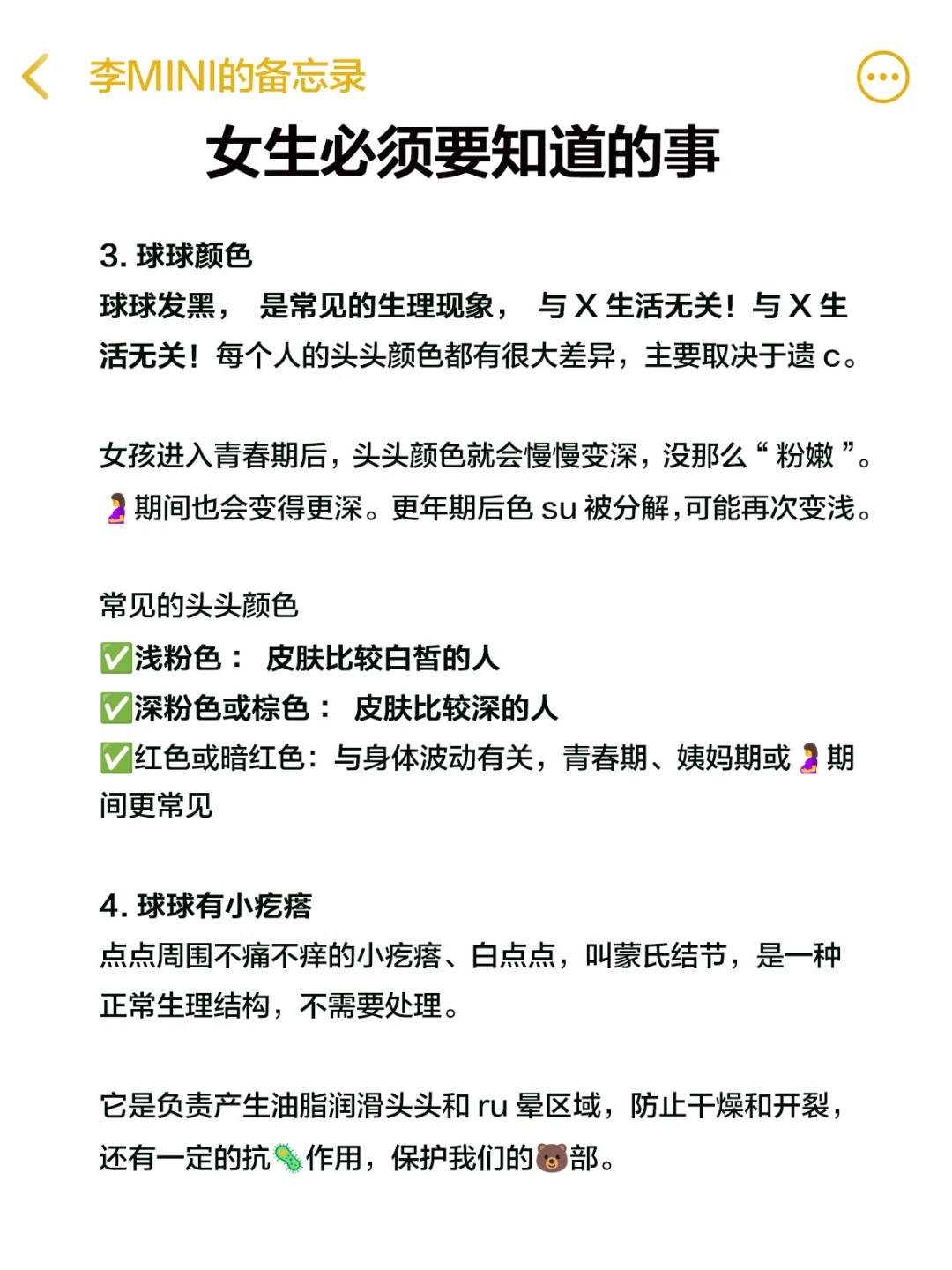 李MINI的备忘录

女生必须要知道的事

3. 球球颜色
球球发黑， 是常见的生理现象， 与 X 生活无关！与 X 生活无关！每个人的头头颜色都有很大差异，主要取决于遗 c。

女孩进入青春期后，头头颜色就会慢慢变深，没那么“ 粉嫩 ”。🤰期间也会变得更深。更年期后色 su 被分解，可能再次变浅。

常见的头头颜色
✅浅粉色： 皮肤比较白皙的人
✅深粉色或棕色： 皮肤比较深的人
✅红色或暗红色：与身体波动有关，青春期、姨妈期或🤰期间更常见

4. 球球有小疙瘩
点点周围不痛不痒的小疙瘩、白点点，叫蒙氏结节，是一种正常生理结构，不需要处理。

它是负责产生油脂润滑头头和 ru 晕区域，防止干燥和开裂，还有一定的抗🦠作用，保护我们的🐻部。